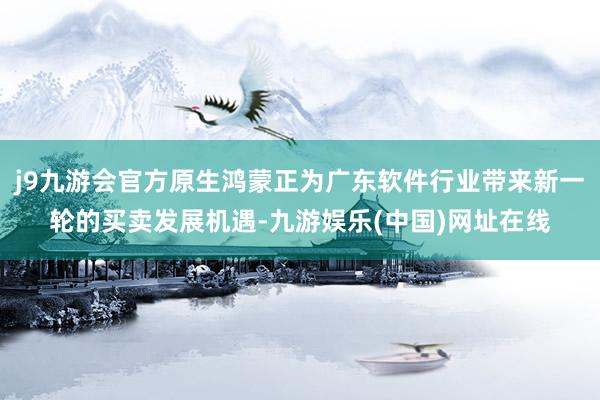 j9九游会官方原生鸿蒙正为广东软件行业带来新一轮的买卖发展机遇-九游娱乐(中国)网址在线